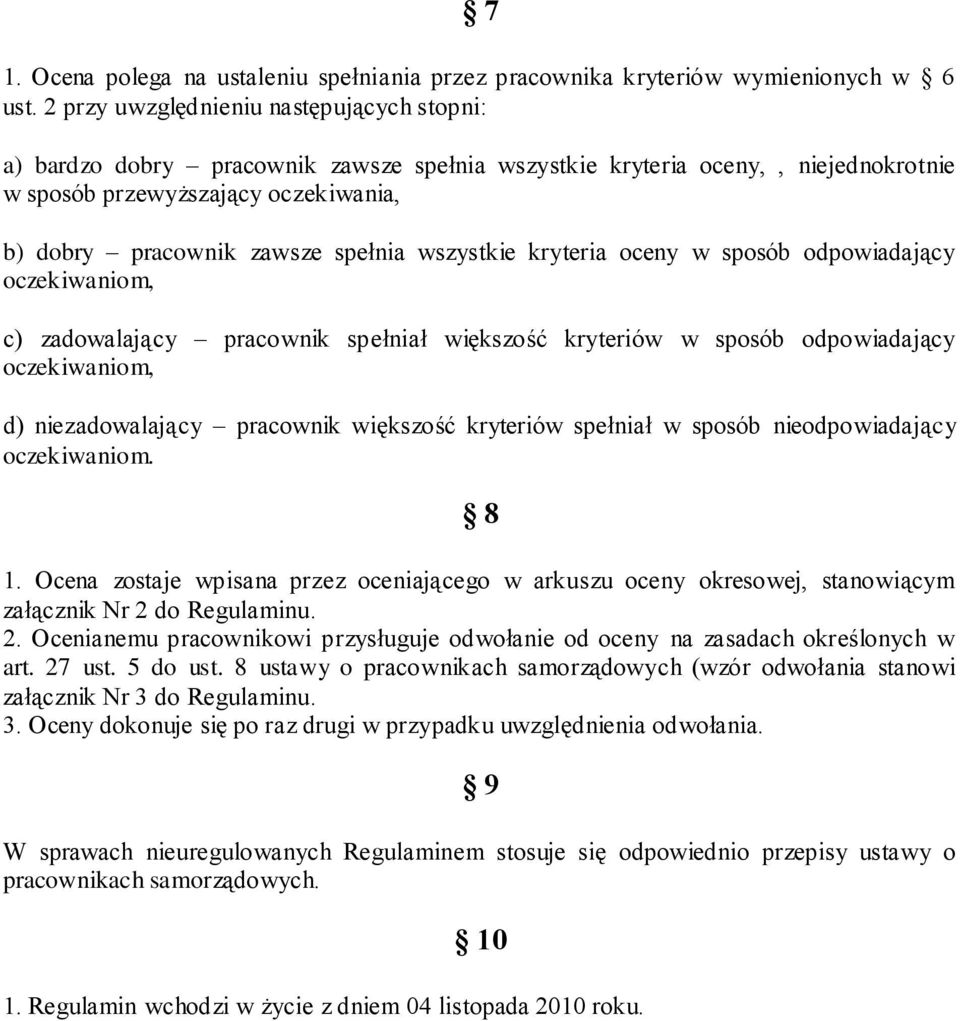 § 7

1. Ocena polega na ustaleniu spełniania przez pracownika kryteriów wymienionych w § 6 ust. 2 przy uwzględnieniu następujących stopni:

a) bardzo dobry – pracownik zawsze spełnia wszystkie kryteria oceny, , niejednokrotnie w sposób przewyższający oczekiwania,

b) dobry – pracownik zawsze spełnia wszystkie kryteria oceny w sposób odpowiadający oczekiwaniom,

c) zadowalający – pracownik spełniał większość kryteriów w sposób odpowiadający oczekiwaniom,

d) niezadowalający – pracownik większość kryteriów spełniał w sposób nieodpowiadający oczekiwaniom.

§ 8

1. Ocena zostaje wpisana przez oceniającego w arkuszu oceny okresowej, stanowiącym załącznik Nr 2 do Regulaminu.
2. Ocenianemu pracownikowi przysługuje odwołanie od oceny na zasadach określonych w art. 27 ust. 5 do ust. 8 ustawy o pracownikach samorządowych (wzór odwołania stanowi załącznik Nr 3 do Regulaminu.
3. Oceny dokonuje się po raz drugi w przypadku uwzględnienia odwołania.

§ 9

W sprawach nieuregulowanych Regulaminem stosuje się odpowiednio przepisy ustawy o pracownikach samorządowych.

§ 10

1. Regulamin wchodzi w życie z dniem 04 listopada 2010 roku.